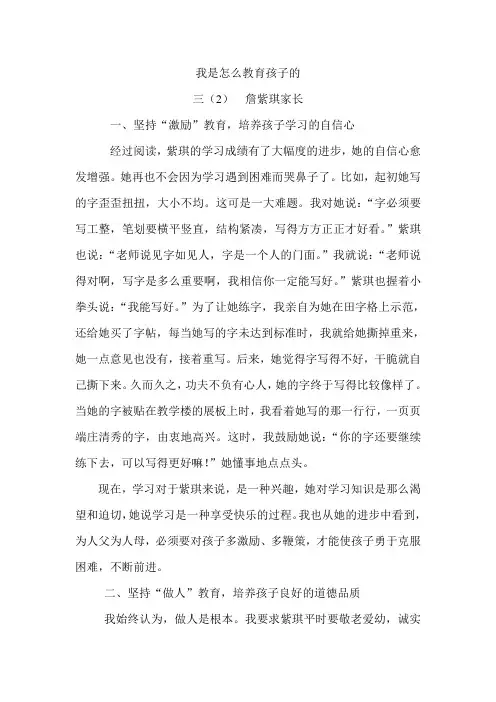 我是怎么教育孩子的

三（2） 詹紫琪家长

一、坚持“激励”教育，培养孩子学习的自信心

经过阅读，紫琪的学习成绩有了大幅度的进步，她的自信心愈发增强。她再也不会因为学习遇到困难而哭鼻子了。比如，起初她写的字歪歪扭扭，大小不均。这可是一大难题。我对她说：“字必须要写工整，笔划要横平竖直，结构紧凑，写得方方正正才好看。”紫琪也说：“老师说见字如见人，字是一个人的门面。”我就说：“老师说得对啊，写字是多么重要啊，我相信你一定能写好。”紫琪也握着小拳头说：“我能写好。”为了让她练字，我亲自为她在田字格上示范，还给她买了字帖，每当她写的字未达到标准时，我就给她撕掉重来，她一点意见也没有，接着重写。后来，她觉得字写得不好，干脆就自己撕下来。久而久之，功夫不负有心人，她的字终于写得比较像样了。当她的字被贴在教学楼的展板上时，我看着她写的那一行行，一页页端庄清秀的字，由衷地高兴。这时，我鼓励她说：“你的字还要继续练下去，可以写得更好嘛！”她懂事地点点头。

现在，学习对于紫琪来说，是一种兴趣，她对学习知识是那么渴望和迫切，她说学习是一种享受快乐的过程。我也从她的进步中看到，为人父为人母，必须要对孩子多激励、多鞭策，才能使孩子勇于克服困难，不断前进。

二、坚持“做人”教育，培养孩子良好的道德品质

我始终认为，做人是根本。我要求紫琪平时要敬老爱幼，诚实